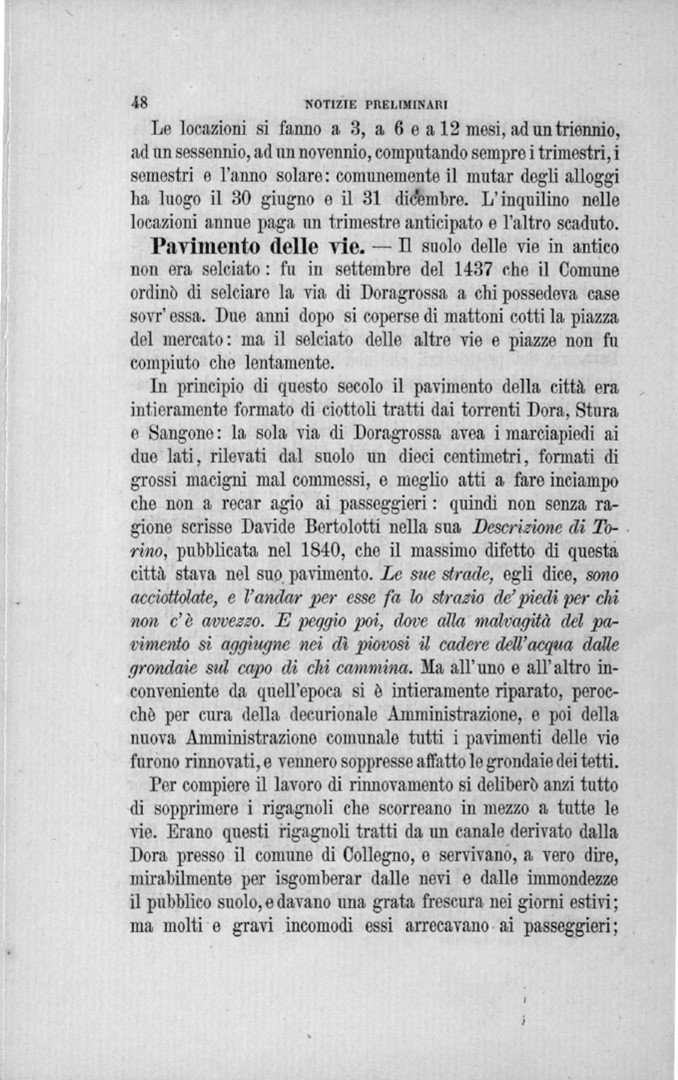 48 NOTIZIE PRELIMINARI

Le locazioni si fanno a 3, a 6 e a 12 mesi, ad un triennio, ad un sessennio, ad un novennio, computando sempre i trimestri, i semestri e l'anno solare: comunemente il mutar degli alloggi ha luogo il 30 giugno e il 31 dicembre. L'inquilino nelle locazioni annue paga un trimestre anticipato e l'altro scaduto.

Pavimento delle vie. — Il suolo delle vie in antico non era selciato: fu in settembre del 1437 che il Comune ordinò di selciare la via di Doragrossa a chi possedeva case sovr'essa. Due anni dopo si coperse di mattoni cotti la piazza del mercato: ma il selciato delle altre vie e piazze non fu compiuto che lentamente.

In principio di questo secolo il pavimento della città era intieramente formato di ciottoli tratti dai torrenti Dora, Stura e Sangone: la sola via di Doragrossa avea i marciapiedi ai due lati, rilevati dal suolo un dieci centimetri, formati di grossi macigni mal commessi, e meglio atti a fare inciampo che non a recar agio ai passeggieri: quindi non senza ragione scrisse Davide Bertolotti nella sua Descrizione di Torino, pubblicata nel 1840, che il massimo difetto di questa città stava nel suo pavimento. Le sue strade, egli dice, sono acciottolate, e l'andar per esse fa lo strazio de' piedi per chi non c'è avvezzo. E peggio poi, dove alla malvagità del pavimento si aggiugne nei dì piovosi il cadere dell'acqua dalle grondaie sul capo di chi cammina. Ma all'uno e all'altro inconveniente da quell'epoca si è intieramente riparato, perocchè per cura della decurionale Amministrazione, e poi della nuova Amministrazione comunale tutti i pavimenti delle vie furono rinnovati, e vennero soppresse affatto le grondaie dei tetti.

Per compiere il lavoro di rinnovamento si deliberò anzi tutto di sopprimere i rigagnoli che scorreano in mezzo a tutte le vie. Erano questi rigagnoli tratti da un canale derivato dalla Dora presso il comune di Collegno, e servivano, a vero dire, mirabilmente per isgomberar dalle nevi e dalle immondezze il pubblico suolo, e davano una grata frescura nei giorni estivi; ma molti e gravi incomodi essi arrecavano ai passeggieri;